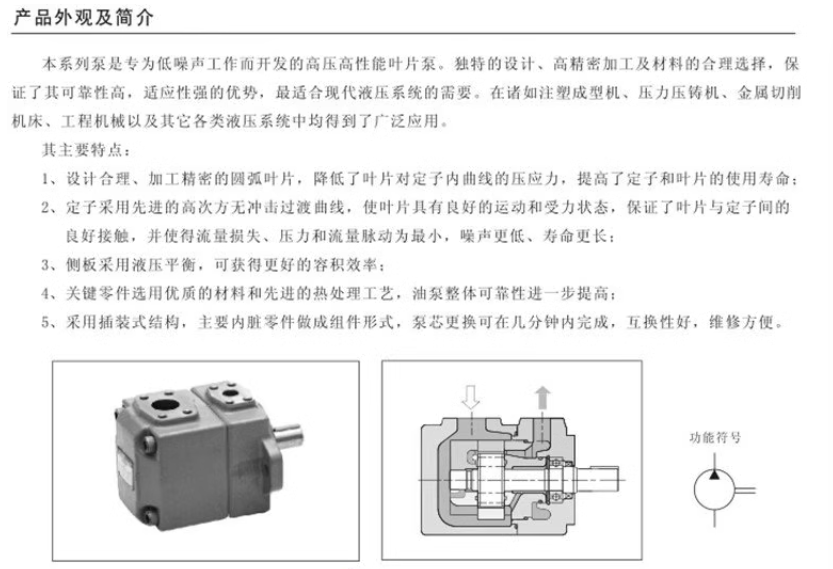 产品外观及简介

本系列泵是专为低噪声工作而开发的高压高性能叶片泵。独特的设计、高精密加工及材料的合理选择，保证了其可靠性高，适应性强的优势，最适合现代液压系统的需要。在诸如注塑成型机、压力压铸机、金属切削机床、工程机械以及其它各类液压系统中均得到了广泛应用。

其主要特点：

1、设计合理、加工精密的圆弧叶片，降低了叶片对定子内曲线的压应力，提高了定子和叶片的使用寿命；

2、定子采用先进的高次方无冲击过渡曲线，使叶片具有良好的运动和受力状态，保证了叶片与定子间的良好接触，并使得流量损失、压力和流量脉动为最小，噪声更低、寿命更长；

3、侧板采用液压平衡，可获得更好的容积效率；

4、关键零件选用优质的材料和先进的热处理工艺，油泵整体可靠性进一步提高；

5、采用插装式结构，主要内脏零件做成组件形式，泵芯更换可在几分钟内完成，互换性好，维修方便。

功能符号